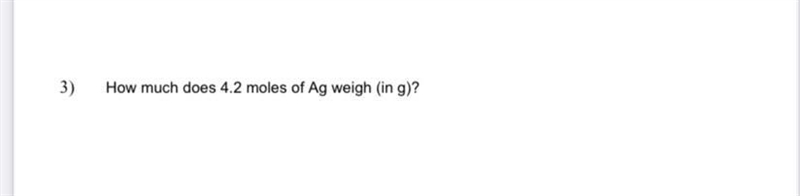 3) How much does 4.2 moles of Ag weigh (in g)?